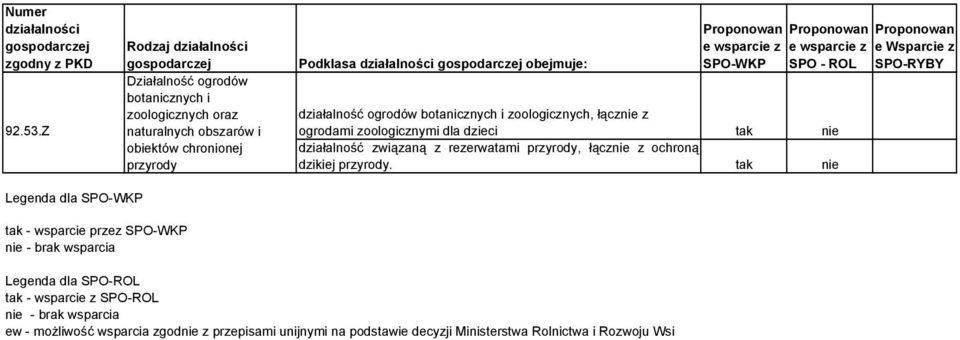 | Numer działalności gospodarczej zgodny z PKD | Rodzaj działalności gospodarczej | Podklasa działalności gospodarczej obejmuje: | Proponowane wsparcie z SPO-WKP | Proponowane wsparcie z SPO - ROL | Proponowane Wsparcie z SPO-RYBY |
|---|---|---|---|---|---|
| 92.53.Z | Działalność ogrodów botanicznych i zoologicznych oraz naturalnych obszarów i obiektów chronionej przyrody | działalność ogrodów botanicznych i zoologicznych, łącznie z ogrodami zoologicznymi dla dzieci | tak | nie | |
| | | działalność związaną z rezerwatami przyrody, łącznie z ochroną dzikiej przyrody. | tak | nie | |

Legenda dla SPO-WKP

tak - wsparcie przez SPO-WKP
nie - brak wsparcia

Legenda dla SPO-ROL
tak - wsparcie z SPO-ROL
nie - brak wsparcia
ew - możliwość wsparcia zgodnie z przepisami unijnymi na podstawie decyzji Ministerstwa Rolnictwa i Rozwoju Wsi